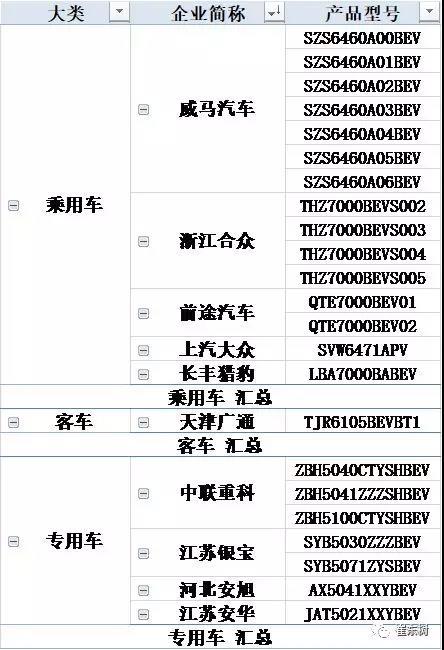 | 大类 | 企业简称 | 产品型号 |
|---|---|---|
| 乘用车 | 威马汽车 | SZS6460A00BEV |
| | | SZS6460A01BEV |
| | | SZS6460A02BEV |
| | | SZS6460A03BEV |
| | | SZS6460A04BEV |
| | | SZS6460A05BEV |
| | | SZS6460A06BEV |
| | 浙江合众 | THZ7000BEVS002 |
| | | THZ7000BEVS003 |
| | | THZ7000BEVS004 |
| | | THZ7000BEVS005 |
| | 前途汽车 | QTE7000BEV01 |
| | | QTE7000BEV02 |
| | 上汽大众 | SVW6471APV |
| | 长丰猎豹 | LBA7000BABEV |
| 乘用车 汇总 | | |
| 客车 | 天津广通 | TJR6105BEVBT1 |
| 客车 汇总 | | |
| 专用车 | 中联重科 | ZBH5040CTYSHBEV |
| | | ZBH5041ZZZSHBEV |
| | | ZBH5100CTYSHBEV |
| | 江苏银宝 | SYB5030ZZZBEV |
| | | SYB5071ZYSBEV |
| | 河北安旭 | AX5041XXYBEV |
| | 江苏安华 | JAT5021XXYBEV |
| 专用车 汇总 | | |

崔东树